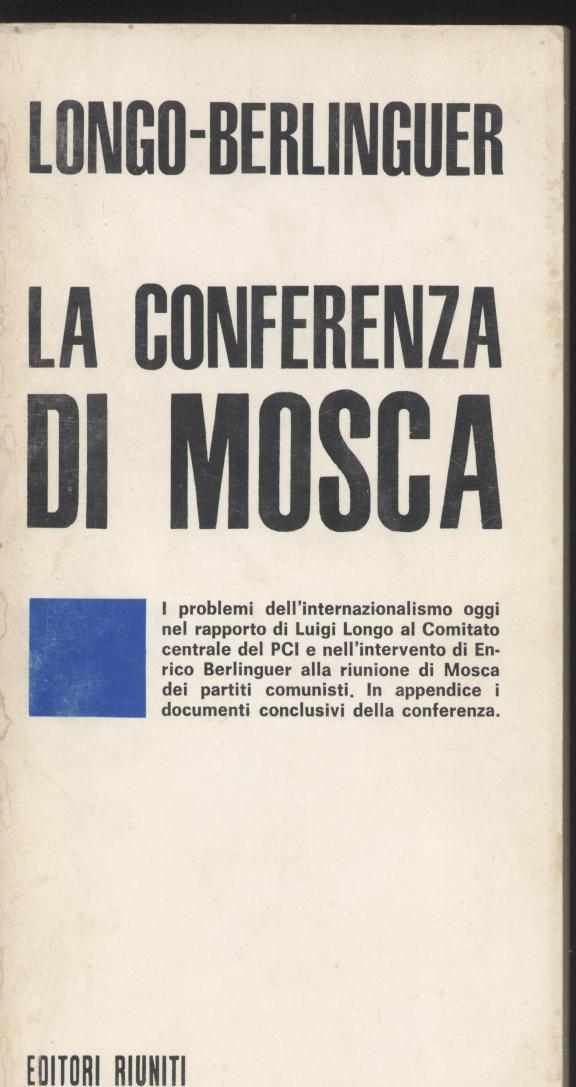 LONGO-BERLINGUER

LA CONFERENZA DI MOSCA

I problemi dell'internazionalismo oggi nel rapporto di Luigi Longo al Comitato centrale del PCI e nell'intervento di Enrico Berlinguer alla riunione di Mosca dei partiti comunisti. In appendice i documenti conclusivi della conferenza.

EDITORI RIUNITI